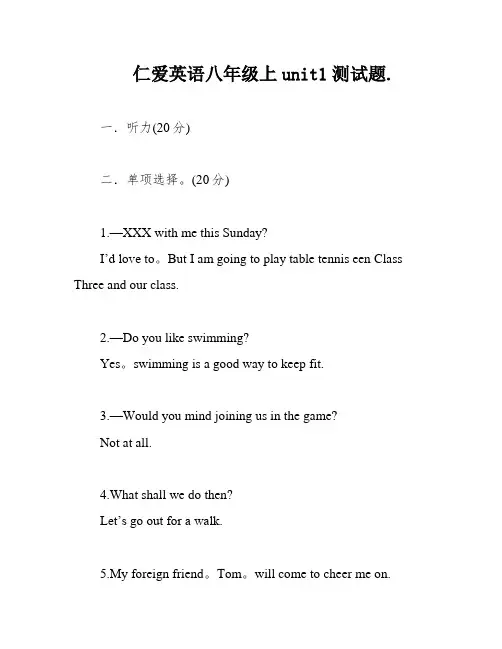 仁爱英语八年级上 unit1 测试题.

一．听力(20 分)

二．单项选择。(20 分)

1.—XXX with me this Sunday?

I'd love to。But I am going to play table tennis een Class Three and our class.

2.—Do you like swimming?

Yes。swimming is a good way to keep fit.

3.—Would you mind joining us in the game?

Not at all.

4.What shall we do then?

Let's go out for a walk.

5.My foreign friend。Tom。will come to cheer me on.